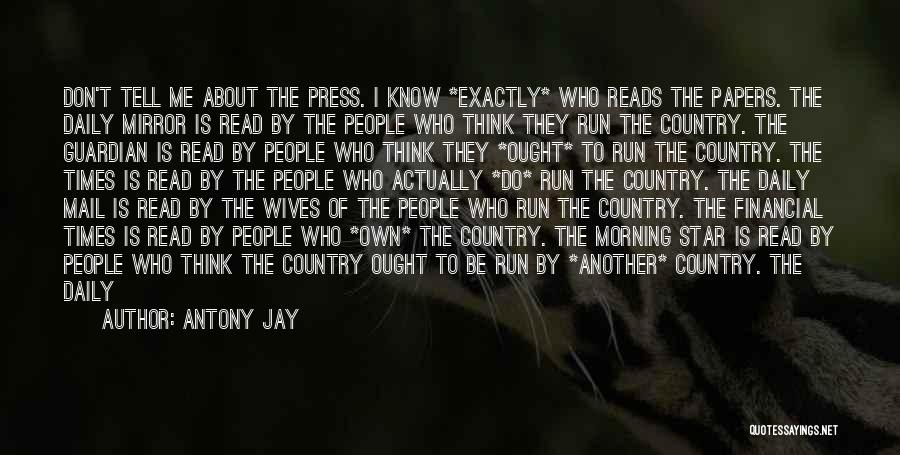 DON'T TELL ME ABOUT THE PRESS. I KNOW *EXACTLY* WHO READS THE PAPERS. THE DAILY MIRROR IS READ BY THE PEOPLE WHO THINK THEY RUN THE COUNTRY. THE GUARDIAN IS READ BY PEOPLE WHO THINK THEY *OUGHT* TO RUN THE COUNTRY. THE TIMES IS READ BY THE PEOPLE WHO ACTUALLY *DO* RUN THE COUNTRY. THE DAILY MAIL IS READ BY THE WIVES OF THE PEOPLE WHO RUN THE COUNTRY. THE FINANCIAL TIMES IS READ BY PEOPLE WHO *OWN* THE COUNTRY. THE MORNING STAR IS READ BY PEOPLE WHO THINK THE COUNTRY OUGHT TO BE RUN BY *ANOTHER* COUNTRY. THE DAILY

AUTHOR: ANTONY JAY

QUOTESSAYINGS.NET